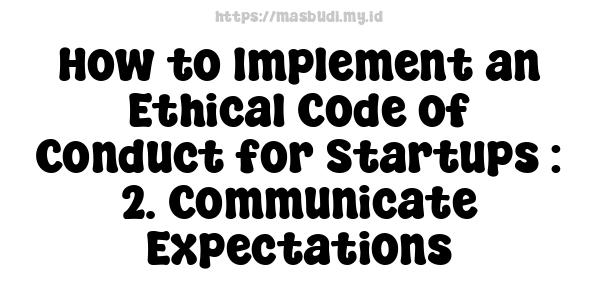 https://masbudi.my.id

How to Implement an Ethical Code of Conduct for Startups : 2. Communicate Expectations